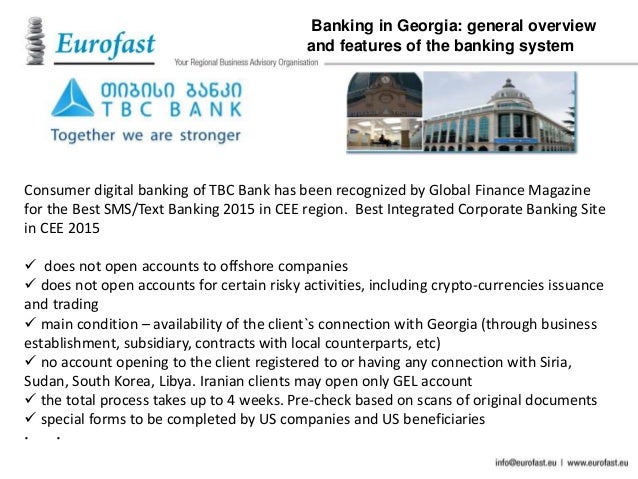 Eurofast
Your Regional Business Advisory Organisation

Banking in Georgia: general overview and features of the banking system

თიბისი ბანკი
TBC BANK
Together we are stronger

Consumer digital banking of TBC Bank has been recognized by Global Finance Magazine for the Best SMS/Text Banking 2015 in CEE region. Best Integrated Corporate Banking Site in CEE 2015

✓ does not open accounts to offshore companies
✓ does not open accounts for certain risky activities, including crypto-currencies issuance and trading
✓ main condition – availability of the client`s connection with Georgia (through business establishment, subsidiary, contracts with local counterparts, etc)
✓ no account opening to the client registered to or having any connection with Siria, Sudan, South Korea, Libya. Iranian clients may open only GEL account
✓ the total process takes up to 4 weeks. Pre-check based on scans of original documents
✓ special forms to be completed by US companies and US beneficiaries

info@eurofast.eu | www.eurofast.eu